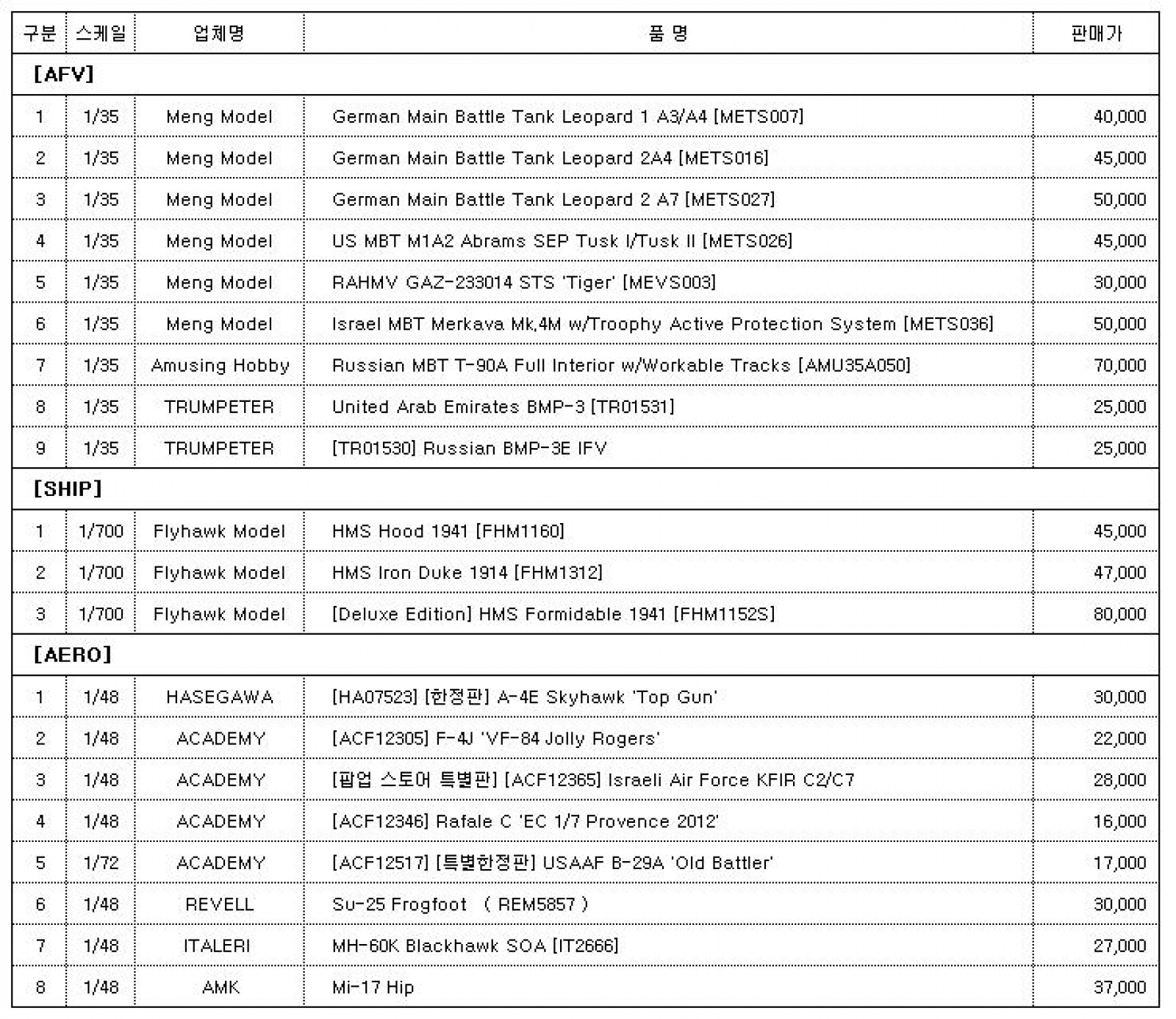 | 구분 | 스케일 | 업체명 | 품 명 | 판매가 |
|---|---|---|---|---|
| [AFV] | | | | |
| 1 | 1/35 | Meng Model | German Main Battle Tank Leopard 1 A3/A4 [METS007] | 40,000 |
| 2 | 1/35 | Meng Model | German Main Battle Tank Leopard 2A4 [METS016] | 45,000 |
| 3 | 1/35 | Meng Model | German Main Battle Tank Leopard 2 A7 [METS027] | 50,000 |
| 4 | 1/35 | Meng Model | US MBT M1A2 Abrams SEP Tusk I/Tusk II [METS026] | 45,000 |
| 5 | 1/35 | Meng Model | RAHMV GAZ-233014 STS 'Tiger' [MEVS003] | 30,000 |
| 6 | 1/35 | Meng Model | Israel MBT Merkava Mk,4M w/Troophy Active Protection System [METS036] | 50,000 |
| 7 | 1/35 | Amusing Hobby | Russian MBT T-90A Full Interior w/Workable Tracks [AMU35A050] | 70,000 |
| 8 | 1/35 | TRUMPETER | United Arab Emirates BMP-3 [TR01531] | 25,000 |
| 9 | 1/35 | TRUMPETER | [TR01530] Russian BMP-3E IFV | 25,000 |
| [SHIP] | | | | |
| 1 | 1/700 | Flyhawk Model | HMS Hood 1941 [FHM1160] | 45,000 |
| 2 | 1/700 | Flyhawk Model | HMS Iron Duke 1914 [FHM1312] | 47,000 |
| 3 | 1/700 | Flyhawk Model | [Deluxe Edition] HMS Formidable 1941 [FHM1152S] | 80,000 |
| [AERO] | | | | |
| 1 | 1/48 | HASEGAWA | [HA07523] [한정판] A-4E Skyhawk 'Top Gun' | 30,000 |
| 2 | 1/48 | ACADEMY | [ACF12305] F-4J 'VF-84 Jolly Rogers' | 22,000 |
| 3 | 1/48 | ACADEMY | [팝업 스토어 특별판] [ACF12365] Israeli Air Force KFIR C2/C7 | 28,000 |
| 4 | 1/48 | ACADEMY | [ACF12346] Rafale C 'EC 1/7 Provence 2012' | 16,000 |
| 5 | 1/72 | ACADEMY | [ACF12517] [특별한정판] USAAF B-29A 'Old Battler' | 17,000 |
| 6 | 1/48 | REVELL | Su-25 Frogfoot ( REM5857 ) | 30,000 |
| 7 | 1/48 | ITALERI | MH-60K Blackhawk SOA [IT2666] | 27,000 |
| 8 | 1/48 | AMK | Mi-17 Hip | 37,000 |